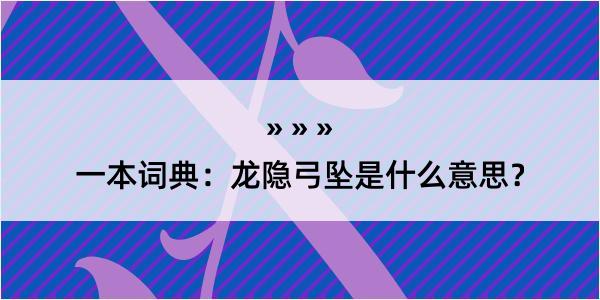 » » »

一本词典：龙隐弓坠是什么意思？